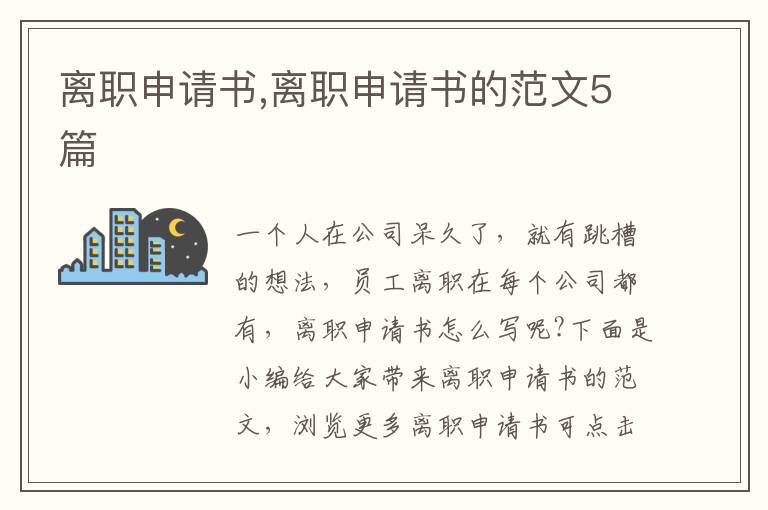 离职申请书,离职申请书的范文5篇

一个人在公司呆久了，就有跳槽的想法，员工离职在每个公司都有，离职申请书怎么写呢?下面是小编给大家带来离职申请书的范文，浏览更多离职申请书可点击